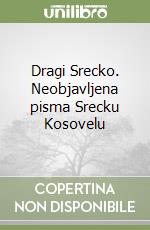 unilibro

Dragi Srecko. Neobjavljena pisma Srecku Kosovelu

COPERTINA NON DISPONIBILE